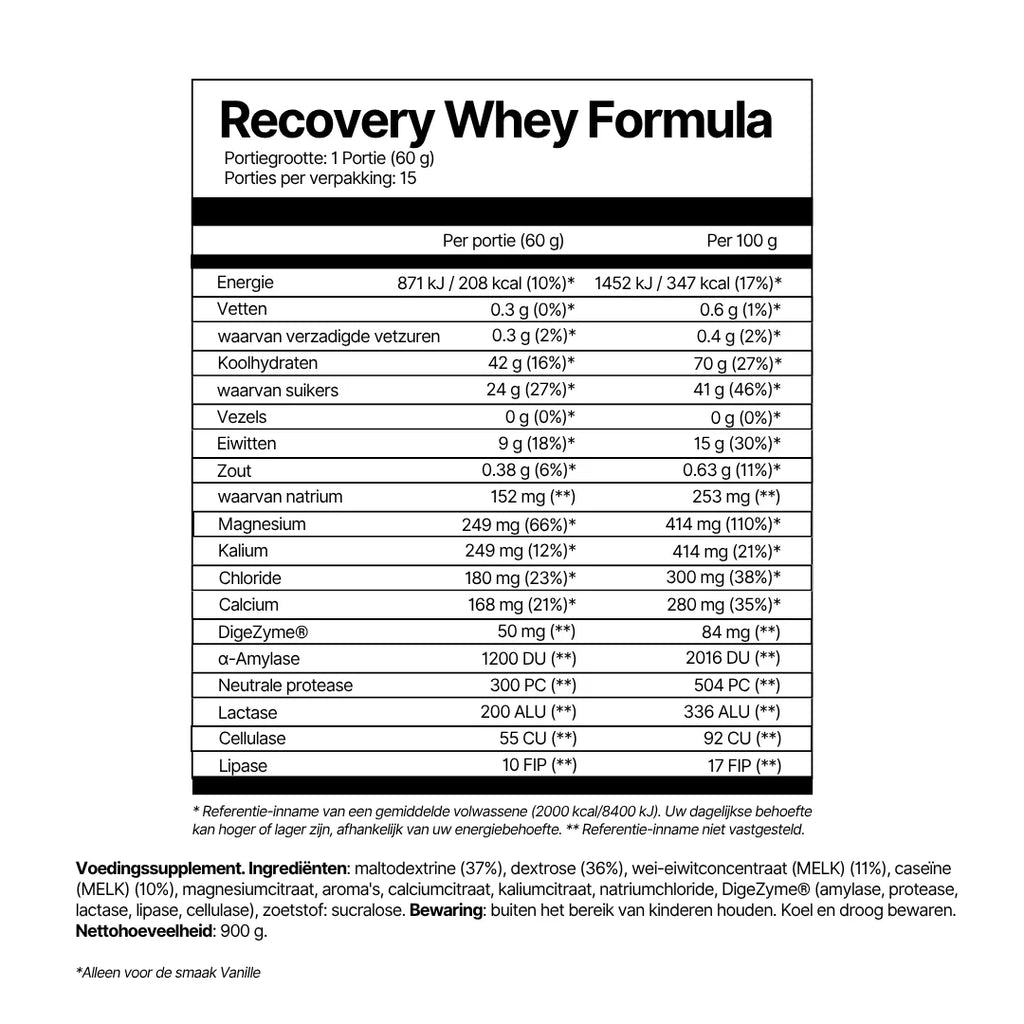 Recovery Whey Formula

Portiegrootte: 1 Portie (60 g)
Porties per verpakking: 15

| | Per portie (60 g) | Per 100 g |
|---|---|---|
| Energie | 871 kJ / 208 kcal (10%)* | 1452 kJ / 347 kcal (17%)* |
| Vetten | 0.3 g (0%)* | 0.6 g (1%)* |
| waarvan verzadigde vetzuren | 0.3 g (2%)* | 0.4 g (2%)* |
| Koolhydraten | 42 g (16%)* | 70 g (27%)* |
| waarvan suikers | 24 g (27%)* | 41 g (46%)* |
| Vezels | 0 g (0%)* | 0 g (0%)* |
| Eiwitten | 9 g (18%)* | 15 g (30%)* |
| Zout | 0.38 g (6%)* | 0.63 g (11%)* |
| waarvan natrium | 152 mg (**) | 253 mg (**) |
| Magnesium | 249 mg (66%)* | 414 mg (110%)* |
| Kalium | 249 mg (12%)* | 414 mg (21%)* |
| Chloride | 180 mg (23%)* | 300 mg (38%)* |
| Calcium | 168 mg (21%)* | 280 mg (35%)* |
| DigeZyme® | 50 mg (**) | 84 mg (**) |
| α-Amylase | 1200 DU (**) | 2016 DU (**) |
| Neutrale protease | 300 PC (**) | 504 PC (**) |
| Lactase | 200 ALU (**) | 336 ALU (**) |
| Cellulase | 55 CU (**) | 92 CU (**) |
| Lipase | 10 FIP (**) | 17 FIP (**) |

* Referentie-inname van een gemiddelde volwassene (2000 kcal/8400 kJ). Uw dagelijkse behoefte kan hoger of lager zijn, afhankelijk van uw energiebehoefte. ** Referentie-inname niet vastgesteld.

Voedingssupplement. Ingrediënten: maltodextrine (37%), dextrose (36%), wei-eiwitconcentraat (MELK) (11%), caseïne (MELK) (10%), magnesiumcitraat, aroma's, calciumcitraat, kaliumcitraat, natriumchloride, DigeZyme® (amylase, protease, lactase, lipase, cellulase), zoetstof: sucralose. Bewaring: buiten het bereik van kinderen houden. Koel en droog bewaren. Nettohoeveelheid: 900 g.

*Alleen voor de smaak Vanille